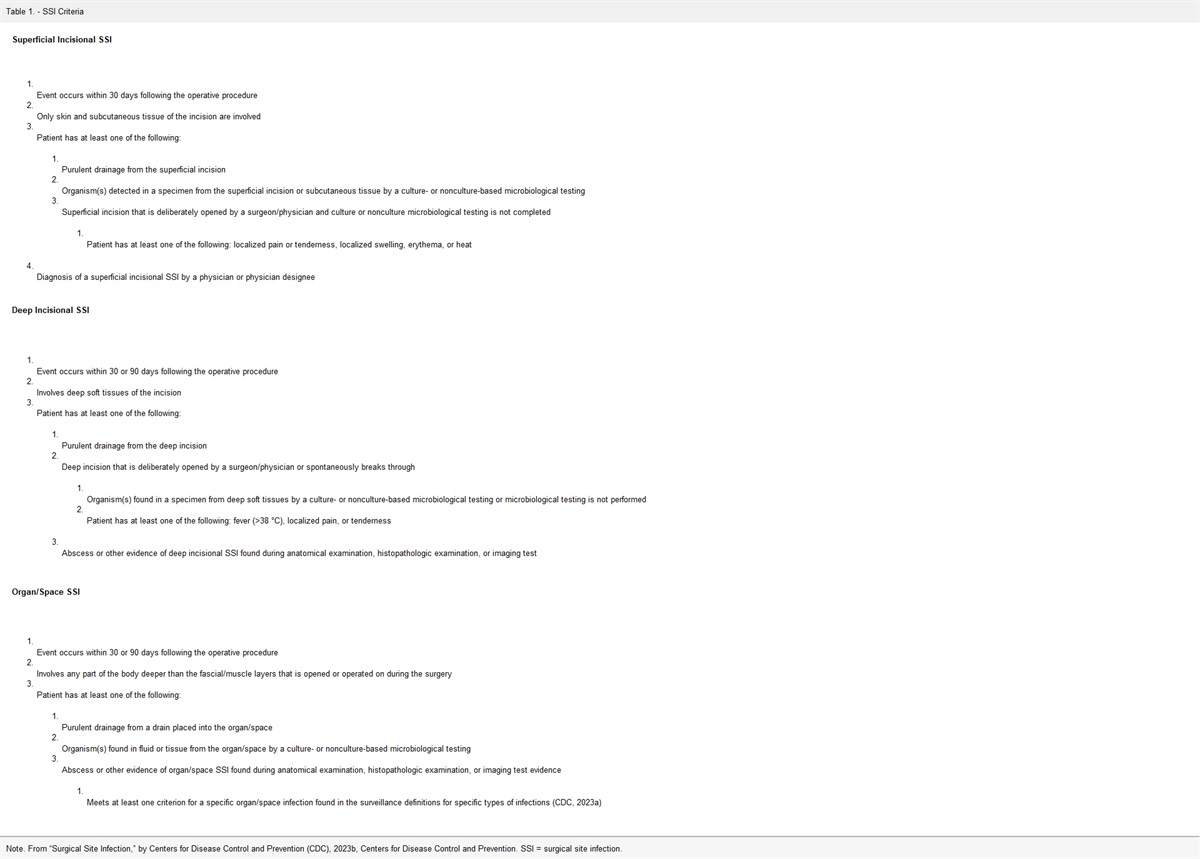 Table 1. - SSI Criteria

Superficial Incisional SSI

1.
Event occurs within 30 days following the operative procedure
2.
Only skin and subcutaneous tissue of the incision are involved
3.
Patient has at least one of the following:

1.
Purulent drainage from the superficial incision
2.
Organism(s) detected in a specimen from the superficial incision or subcutaneous tissue by a culture- or nonculture-based microbiological testing
3.
Superficial incision that is deliberately opened by a surgeon/physician and culture or nonculture microbiological testing is not completed

1.
Patient has at least one of the following: localized pain or tenderness, localized swelling, erythema, or heat

4.
Diagnosis of a superficial incisional SSI by a physician or physician designee

Deep Incisional SSI

1.
Event occurs within 30 or 90 days following the operative procedure
2.
Involves deep soft tissues of the incision
3.
Patient has at least one of the following:

1.
Purulent drainage from the deep incision
2.
Deep incision that is deliberately opened by a surgeon/physician or spontaneously breaks through

1.
Organism(s) found in a specimen from deep soft tissues by a culture- or nonculture-based microbiological testing or microbiological testing is not performed
2.
Patient has at least one of the following: fever (>38 °C), localized pain, or tenderness

3.
Abscess or other evidence of deep incisional SSI found during anatomical examination, histopathologic examination, or imaging test

Organ/Space SSI

1.
Event occurs within 30 or 90 days following the operative procedure
2.
Involves any part of the body deeper than the fascial/muscle layers that is opened or operated on during the surgery
3.
Patient has at least one of the following:

1.
Purulent drainage from a drain placed into the organ/space
2.
Organism(s) found in fluid or tissue from the organ/space by a culture- or nonculture-based microbiological testing
3.
Abscess or other evidence of organ/space SSI found during anatomical examination, histopathologic examination, or imaging test evidence

1.
Meets at least one criterion for a specific organ/space infection found in the surveillance definitions for specific types of infections (CDC, 2023a)

Note. From "Surgical Site Infection," by Centers for Disease Control and Prevention (CDC), 2023b, Centers for Disease Control and Prevention. SSI = surgical site infection.